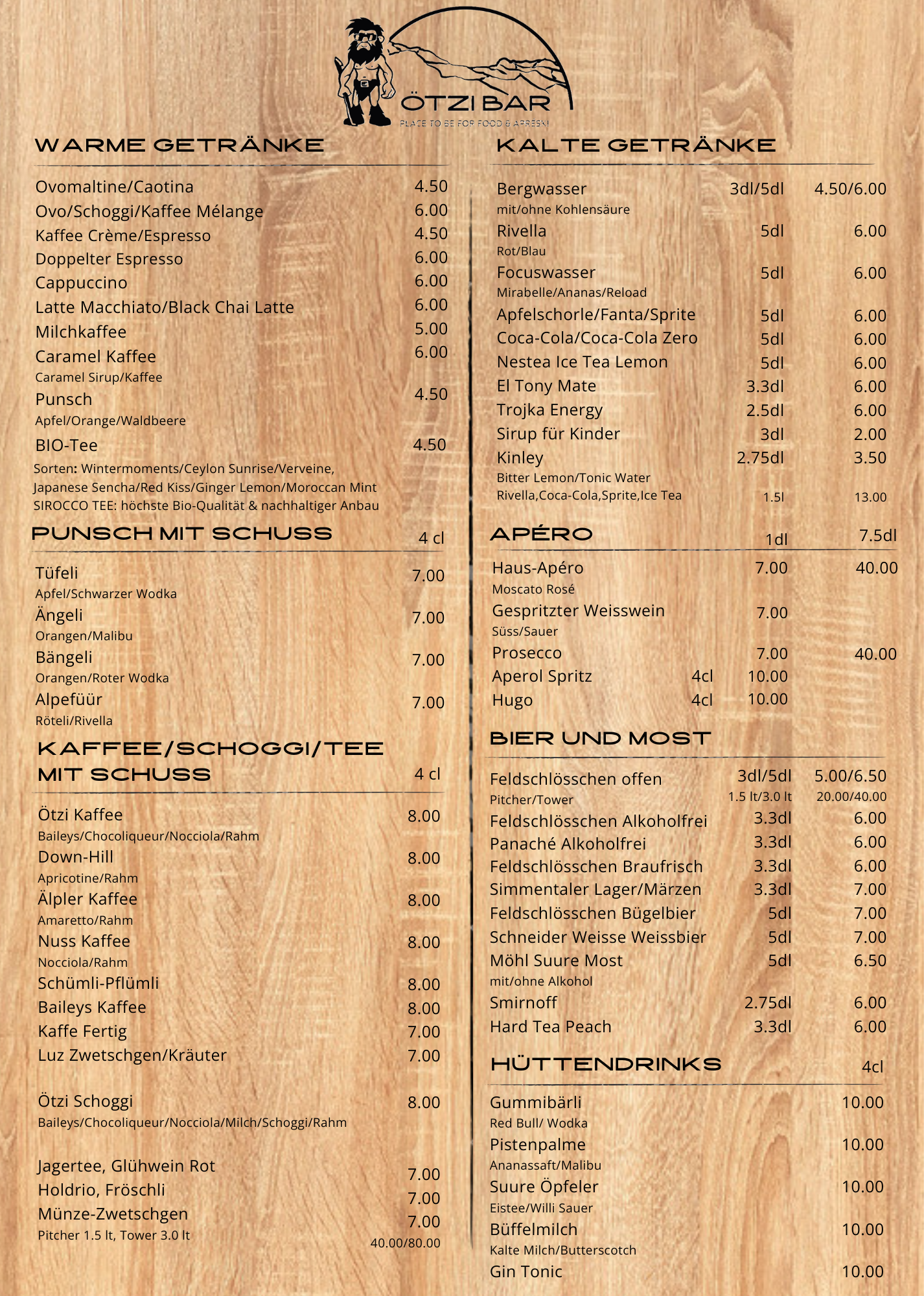 ÖTZI BAR
PLACE TO BE FOR FOOD & APRESKI

WARME GETRÄNKE

Ovomaltine/Caotina 4.50
Ovo/Schoggi/Kaffee Mélange 6.00
Kaffee Crème/Espresso 4.50
Doppelter Espresso 6.00
Cappuccino 6.00
Latte Macchiato/Black Chai Latte 6.00
Milchkaffee 5.00
Caramel Kaffee 6.00
Caramel Sirup/Kaffee
Punsch 4.50
Apfel/Orange/Waldbeere
BIO-Tee 4.50
Sorten: Wintermoments/Ceylon Sunrise/Verveine, Japanese Sencha/Red Kiss/Ginger Lemon/Moroccan Mint
SIROCCO TEE: höchste Bio-Qualität & nachhaltiger Anbau

PUNSCH MIT SCHUSS 4 cl

Tüfeli 7.00
Apfel/Schwarzer Wodka
Ängeli 7.00
Orangen/Malibu
Bängeli 7.00
Orangen/Roter Wodka
Alpefüür 7.00
Röteli/Rivella

KAFFEE/SCHOGGI/TEE MIT SCHUSS 4 cl

Ötzi Kaffee 8.00
Baileys/Chocoliqueur/Nocciola/Rahm
Down-Hill 8.00
Apricotine/Rahm
Älpler Kaffee 8.00
Amaretto/Rahm
Nuss Kaffee 8.00
Nocciola/Rahm
Schümli-Pflümli 8.00
Baileys Kaffee 8.00
Kaffe Fertig 7.00
Luz Zwetschgen/Kräuter 7.00

Ötzi Schoggi 8.00
Baileys/Chocoliqueur/Nocciola/Milch/Schoggi/Rahm

Jagertee, Glühwein Rot 7.00
Holdrio, Fröschli 7.00
Münze-Zwetschgen 7.00
Pitcher 1.5 lt, Tower 3.0 lt 40.00/80.00

KALTE GETRÄNKE

Bergwasser 3dl/5dl 4.50/6.00
mit/ohne Kohlensäure
Rivella 5dl 6.00
Rot/Blau
Focuswasser 5dl 6.00
Mirabelle/Ananas/Reload
Apfelschorle/Fanta/Sprite 5dl 6.00
Coca-Cola/Coca-Cola Zero 5dl 6.00
Nestea Ice Tea Lemon 5dl 6.00
El Tony Mate 3.3dl 6.00
Trojka Energy 2.5dl 6.00
Sirup für Kinder 3dl 2.00
Kinley 2.75dl 3.50
Bitter Lemon/Tonic Water
Rivella,Coca-Cola,Sprite,Ice Tea 1.5l 13.00

APÉRO 1dl 7.5dl

Haus-Apéro 7.00 40.00
Moscato Rosé
Gespritzter Weisswein 7.00
Süss/Sauer
Prosecco 7.00 40.00
Aperol Spritz 4cl 10.00
Hugo 4cl 10.00

BIER UND MOST

Feldschlösschen offen 3dl/5dl 5.00/6.50
Pitcher/Tower 1.5 lt/3.0 lt 20.00/40.00
Feldschlösschen Alkoholfrei 3.3dl 6.00
Panaché Alkoholfrei 3.3dl 6.00
Feldschlösschen Braufrisch 3.3dl 6.00
Simmentaler Lager/Märzen 3.3dl 7.00
Feldschlösschen Bügelbier 5dl 7.00
Schneider Weisse Weissbier 5dl 7.00
Möhl Suure Most 5dl 6.50
mit/ohne Alkohol
Smirnoff 2.75dl 6.00
Hard Tea Peach 3.3dl 6.00

HÜTTENDRINKS 4cl

Gummibärli 10.00
Red Bull/ Wodka
Pistenpalme 10.00
Ananassaft/Malibu
Suure Öpfeler 10.00
Eistee/Willi Sauer
Büffelmilch 10.00
Kalte Milch/Butterscotch
Gin Tonic 10.00